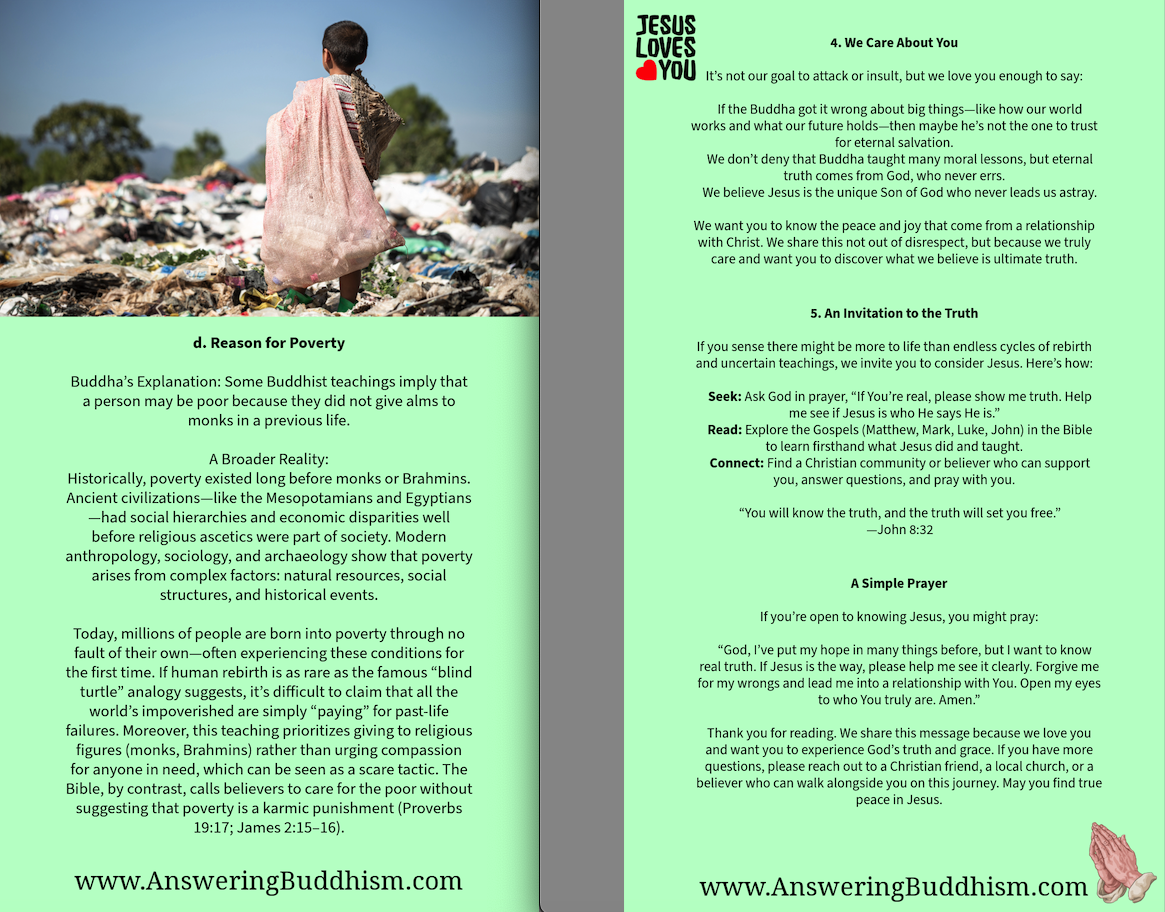 d. Reason for Poverty

Buddha's Explanation: Some Buddhist teachings imply that a person may be poor because they did not give alms to monks in a previous life.

A Broader Reality:
Historically, poverty existed long before monks or Brahmins. Ancient civilizations—like the Mesopotamians and Egyptians—had social hierarchies and economic disparities well before religious ascetics were part of society. Modern anthropology, sociology, and archaeology show that poverty arises from complex factors: natural resources, social structures, and historical events.

Today, millions of people are born into poverty through no fault of their own—often experiencing these conditions for the first time. If human rebirth is as rare as the famous "blind turtle" analogy suggests, it's difficult to claim that all the world's impoverished are simply "paying" for past-life failures. Moreover, this teaching prioritizes giving to religious figures (monks, Brahmins) rather than urging compassion for anyone in need, which can be seen as a scare tactic. The Bible, by contrast, calls believers to care for the poor without suggesting that poverty is a karmic punishment (Proverbs 19:17; James 2:15–16).

www.AnsweringBuddhism.com

JESUS LOVES YOU

4. We Care About You

It's not our goal to attack or insult, but we love you enough to say:

If the Buddha got it wrong about big things—like how our world works and what our future holds—then maybe he's not the one to trust for eternal salvation.
We don't deny that Buddha taught many moral lessons, but eternal truth comes from God, who never errs.
We believe Jesus is the unique Son of God who never leads us astray.

We want you to know the peace and joy that come from a relationship with Christ. We share this not out of disrespect, but because we truly care and want you to discover what we believe is ultimate truth.

5. An Invitation to the Truth

If you sense there might be more to life than endless cycles of rebirth and uncertain teachings, we invite you to consider Jesus. Here's how:

Seek: Ask God in prayer, "If You're real, please show me truth. Help me see if Jesus is who He says He is."
Read: Explore the Gospels (Matthew, Mark, Luke, John) in the Bible to learn firsthand what Jesus did and taught.
Connect: Find a Christian community or believer who can support you, answer questions, and pray with you.

"You will know the truth, and the truth will set you free."
—John 8:32

A Simple Prayer

If you're open to knowing Jesus, you might pray:

"God, I've put my hope in many things before, but I want to know real truth. If Jesus is the way, please help me see it clearly. Forgive me for my wrongs and lead me into a relationship with You. Open my eyes to who You truly are. Amen."

Thank you for reading. We share this message because we love you and want you to experience God's truth and grace. If you have more questions, please reach out to a Christian friend, a local church, or a believer who can walk alongside you on this journey. May you find true peace in Jesus.

www.AnsweringBuddhism.com